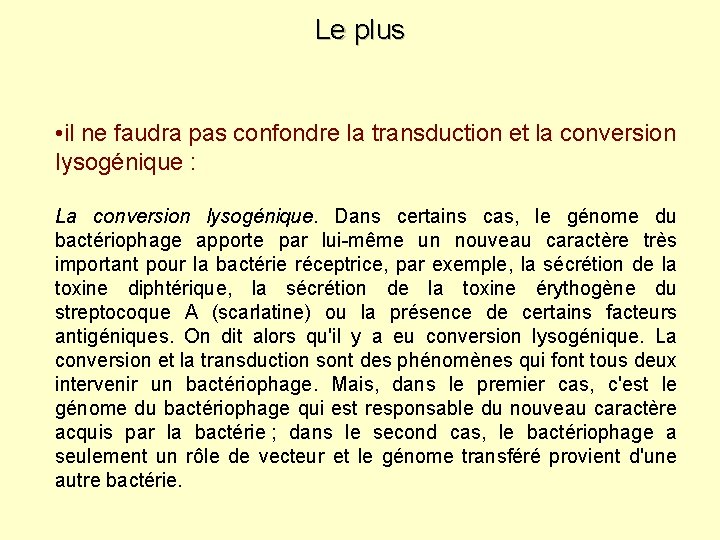 Le plus

•il ne faudra pas confondre la transduction et la conversion lysogénique :

La conversion lysogénique. Dans certains cas, le génome du bactériophage apporte par lui-même un nouveau caractère très important pour la bactérie réceptrice, par exemple, la sécrétion de la toxine diphtérique, la sécrétion de la toxine érythogène du streptocoque A (scarlatine) ou la présence de certains facteurs antigéniques. On dit alors qu'il y a eu conversion lysogénique. La conversion et la transduction sont des phénomènes qui font tous deux intervenir un bactériophage. Mais, dans le premier cas, c'est le génome du bactériophage qui est responsable du nouveau caractère acquis par la bactérie ; dans le second cas, le bactériophage a seulement un rôle de vecteur et le génome transféré provient d'une autre bactérie.